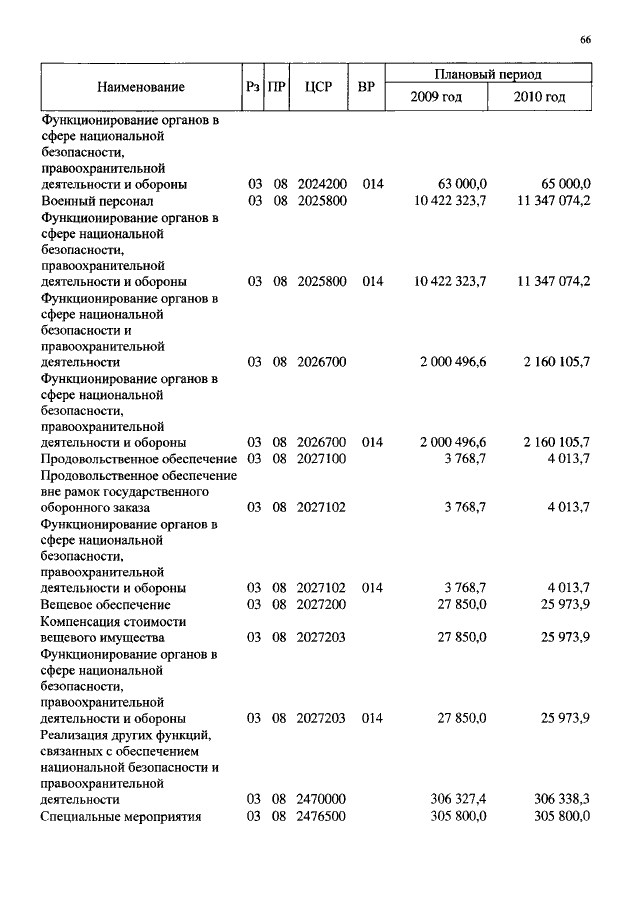 66

| Наименование | Рз | ПР | ЦСР | ВР | Плановый период 2009 год | Плановый период 2010 год |
|---|---|---|---|---|---|---|
| Функционирование органов в сфере национальной безопасности, правоохранительной деятельности и обороны | 03 | 08 | 2024200 | 014 | 63 000,0 | 65 000,0 |
| Военный персонал | 03 | 08 | 2025800 | | 10 422 323,7 | 11 347 074,2 |
| Функционирование органов в сфере национальной безопасности, правоохранительной деятельности и обороны | 03 | 08 | 2025800 | 014 | 10 422 323,7 | 11 347 074,2 |
| Функционирование органов в сфере национальной безопасности и правоохранительной деятельности | 03 | 08 | 2026700 | | 2 000 496,6 | 2 160 105,7 |
| Функционирование органов в сфере национальной безопасности, правоохранительной деятельности и обороны | 03 | 08 | 2026700 | 014 | 2 000 496,6 | 2 160 105,7 |
| Продовольственное обеспечение | 03 | 08 | 2027100 | | 3 768,7 | 4 013,7 |
| Продовольственное обеспечение вне рамок государственного оборонного заказа | 03 | 08 | 2027102 | | 3 768,7 | 4 013,7 |
| Функционирование органов в сфере национальной безопасности, правоохранительной деятельности и обороны | 03 | 08 | 2027102 | 014 | 3 768,7 | 4 013,7 |
| Вещевое обеспечение | 03 | 08 | 2027200 | | 27 850,0 | 25 973,9 |
| Компенсация стоимости вещевого имущества | 03 | 08 | 2027203 | | 27 850,0 | 25 973,9 |
| Функционирование органов в сфере национальной безопасности, правоохранительной деятельности и обороны | 03 | 08 | 2027203 | 014 | 27 850,0 | 25 973,9 |
| Реализация других функций, связанных с обеспечением национальной безопасности и правоохранительной деятельности | 03 | 08 | 2470000 | | 306 327,4 | 306 338,3 |
| Специальные мероприятия | 03 | 08 | 2476500 | | 305 800,0 | 305 800,0 |